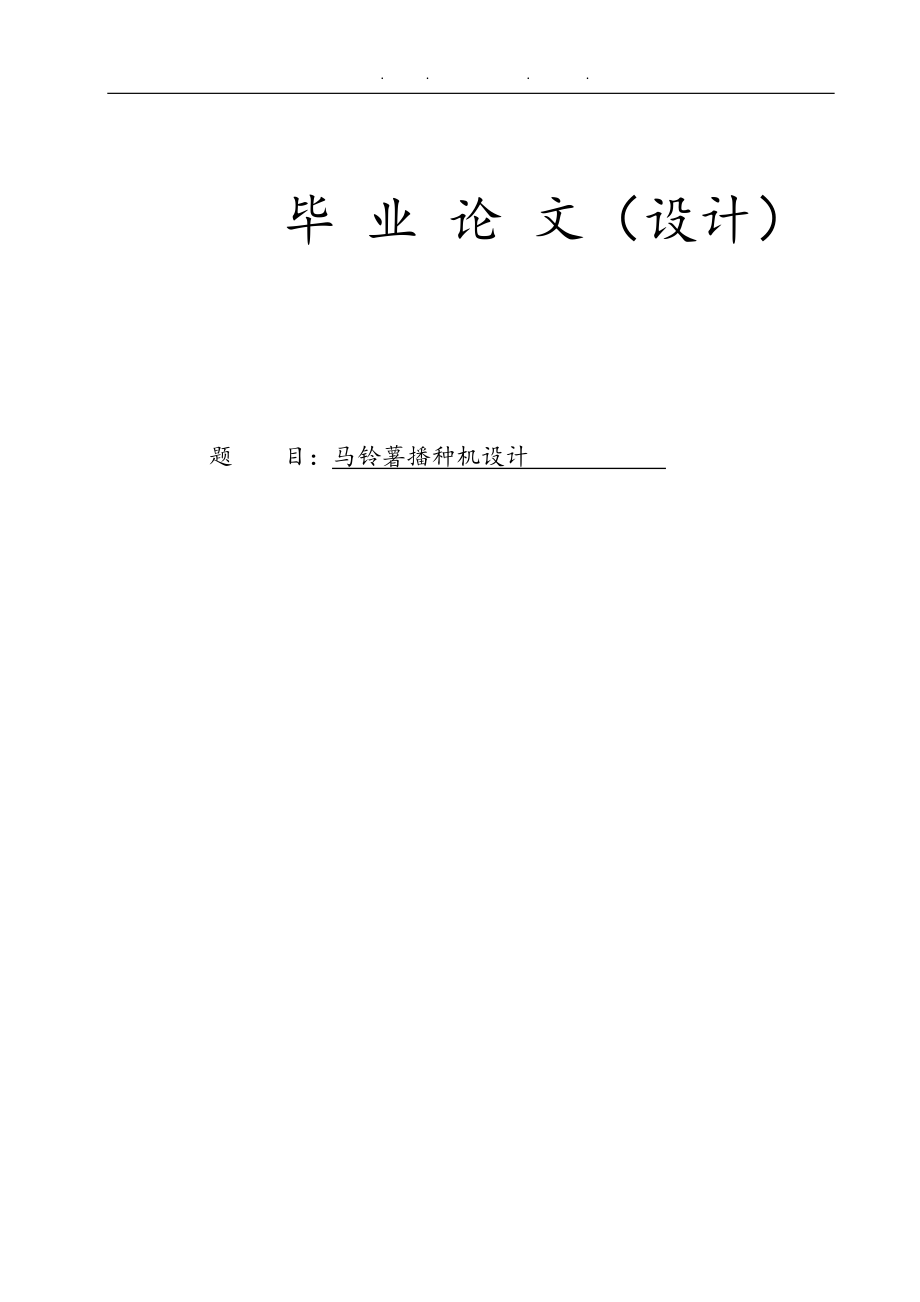 . . . .

毕 业 论 文（设计）

题 目：马铃薯播种机设计